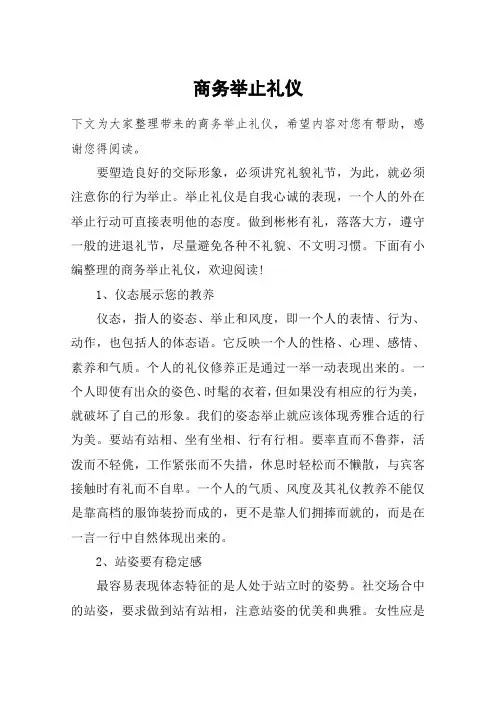 商务举止礼仪

下文为大家整理带来的商务举止礼仪，希望内容对您有帮助，感谢您得阅读。

要塑造良好的交际形象，必须讲究礼貌礼节，为此，就必须注意你的行为举止。举止礼仪是自我心诚的表现，一个人的外在举止行动可直接表明他的态度。做到彬彬有礼，落落大方，遵守一般的进退礼节，尽量避免各种不礼貌、不文明习惯。下面有小编整理的商务举止礼仪，欢迎阅读！

1、仪态展示您的教养

仪态，指人的姿态、举止和风度，即一个人的表情、行为、动作，也包括人的体态语。它反映一个人的性格、心理、感情、素养和气质。个人的礼仪修养正是通过一举一动表现出来的。一个人即使有出众的姿色、时髦的衣着，但如果没有相应的行为美，就破坏了自己的形象。我们的姿态举止就应该体现秀雅合适的行为美。要站有站相、坐有坐相、行有行相。要率直而不鲁莽，活泼而不轻佻，工作紧张而不失措，休息时轻松而不懒散，与宾客接触时有礼而不自卑。一个人的气质、风度及其礼仪教养不能仅是靠高档的服饰装扮而成的，更不是靠人们拥捧而就的，而是在一言一行中自然体现出来的。

2、站姿要有稳定感

最容易表现体态特征的是人处于站立时的姿势。社交场合中的站姿，要求做到站有站相，注意站姿的优美和典雅。女性应是